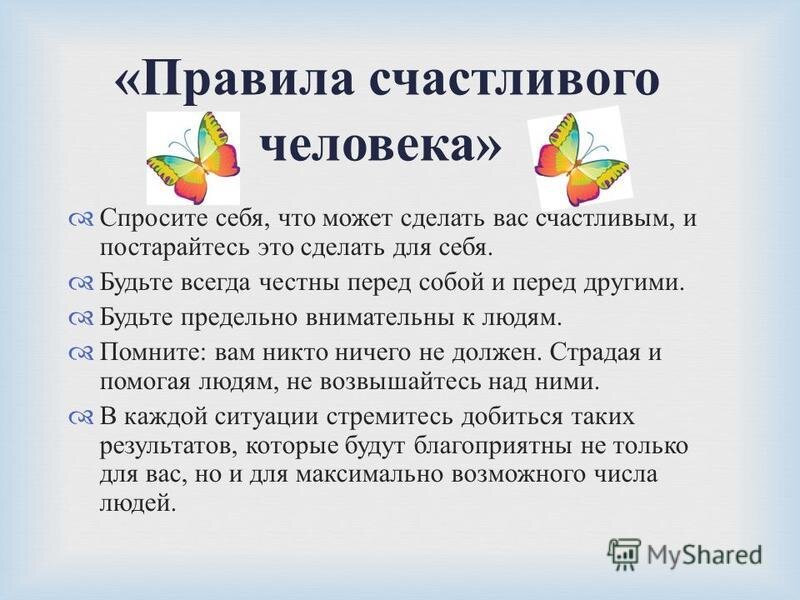 «Правила счастливого человека»

Спросите себя, что может сделать вас счастливым, и постарайтесь это сделать для себя.

Будьте всегда честны перед собой и перед другими.

Будьте предельно внимательны к людям.

Помните: вам никто ничего не должен. Страдая и помогая людям, не возвышайтесь над ними.

В каждой ситуации стремитесь добиться таких результатов, которые будут благоприятны не только для вас, но и для максимально возможного числа людей.

MyShared